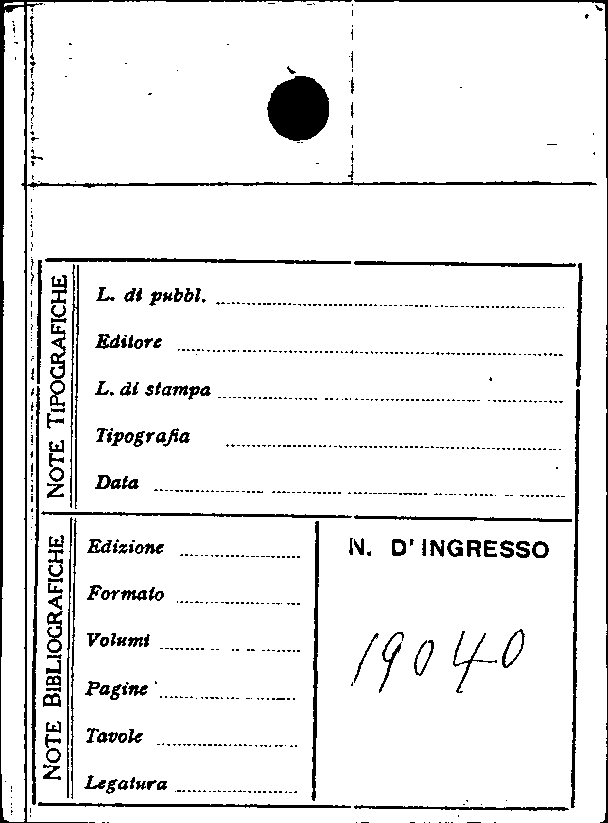 NOTE TIPOGRAFICHE

L. di pubbl. ____

Editore ____

L. di stampa ____

Tipografia ____

Data ____

NOTE BIBLIOGRAFICHE

Edizione ____

Formato ____

Volumi ____

Pagine ____

Tavole ____

Legatura ____

N. D'INGRESSO

19040